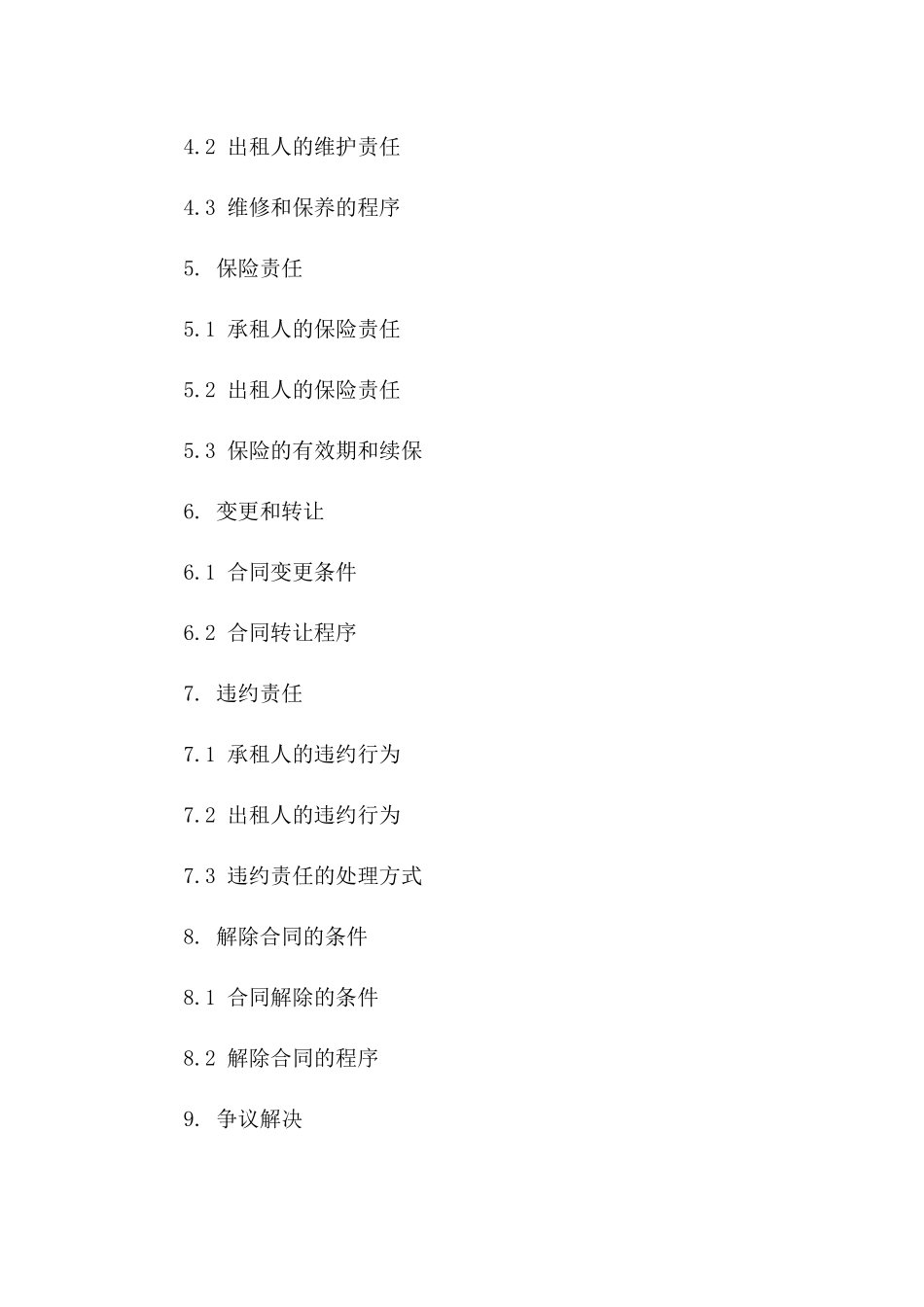 4.2 出租人的维护责任

4.3 维修和保养的程序

5. 保险责任

5.1 承租人的保险责任

5.2 出租人的保险责任

5.3 保险的有效期和续保

6. 变更和转让

6.1 合同变更条件

6.2 合同转让程序

7. 违约责任

7.1 承租人的违约行为

7.2 出租人的违约行为

7.3 违约责任的处理方式

8. 解除合同的条件

8.1 合同解除的条件

8.2 解除合同的程序

9. 争议解决